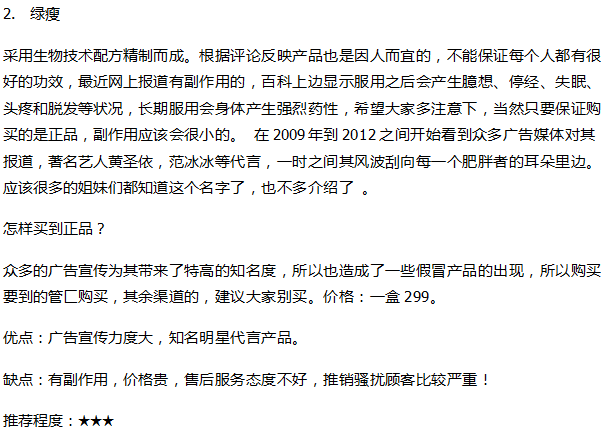 2.　绿瘦

采用生物技术配方精制而成。根据评论反映产品也是因人而宜的，不能保证每个人都有很好的功效，最近网上报道有副作用的，百科上边显示服用之后会产生臆想、停经、失眠、头疼和脱发等状况，长期服用会身体产生强烈药性，希望大家多注意下，当然只要保证购买的是正品，副作用应该会很小的。 在 2009 年到 2012 之间开始看到众多广告媒体对其报道，著名艺人黄圣依，范冰冰等代言，一时之间其风波刮向每一个肥胖者的耳朵里边。应该很多的姐妹们都知道这个名字了，也不多介绍了 。

怎样买到正品？

众多的广告宣传为其带来了特高的知名度，所以也造成了一些假冒产品的出现，所以购买要到的管匚购买，其余渠道的，建议大家别买。价格：一盒 299。

优点：广告宣传力度大，知名明星代言产品。

缺点：有副作用，价格贵，售后服务态度不好，推销骚扰顾客比较严重！

推荐程度：★★★